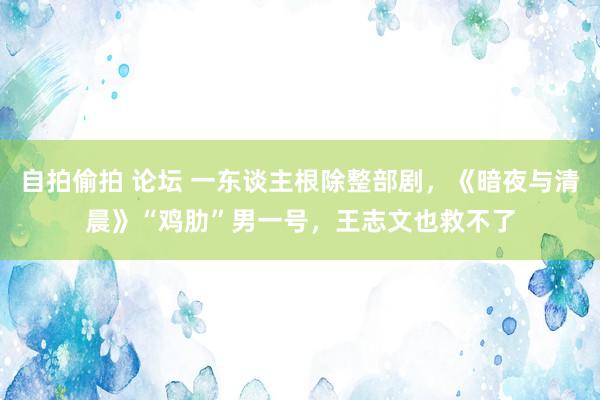 自拍偷拍 论坛 一东谈主根除整部剧，《暗夜与清晨》“鸡肋”男一号，王志文也救不了